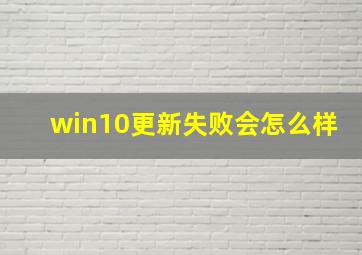 win10更新失败会怎么样